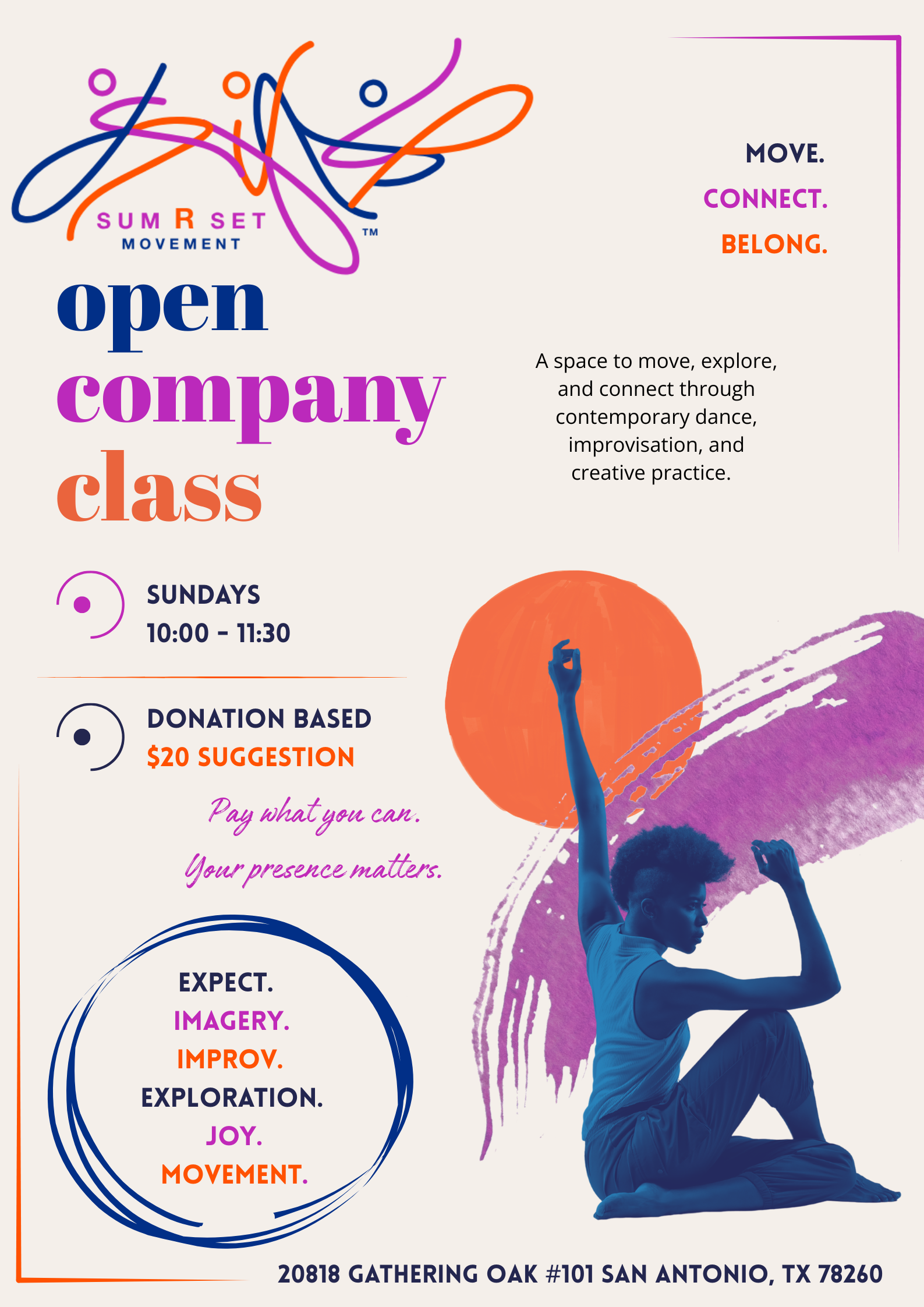 SUM R SET
MOVEMENT
™

MOVE.
CONNECT.
BELONG.

open
company
class

A space to move, explore, and connect through contemporary dance, improvisation, and creative practice.

SUNDAYS
10:00 - 11:30

DONATION BASED
$20 SUGGESTION

Pay what you can.
Your presence matters.

EXPECT.
IMAGERY.
IMPROV.
EXPLORATION.
JOY.
MOVEMENT.

20818 GATHERING OAK #101 SAN ANTONIO, TX 78260